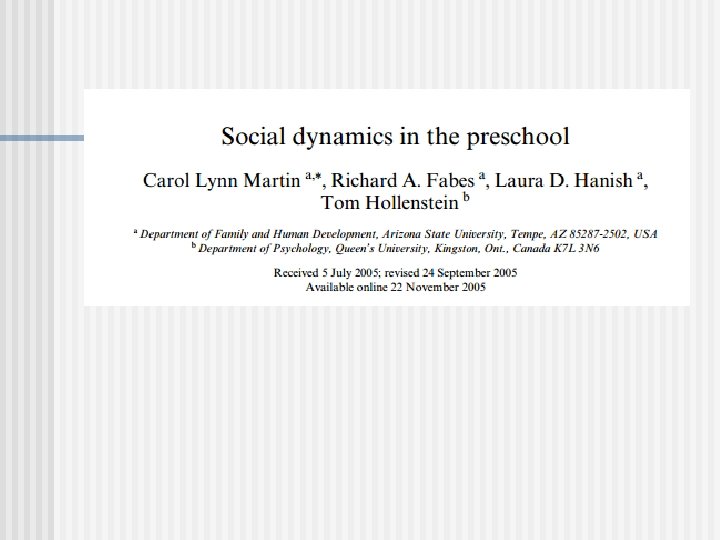 Social dynamics in the preschool

Carol Lynn Martin $^{a,*}$, Richard A. Fabes $^{a}$, Laura D. Hanish $^{a}$, Tom Hollenstein $^{b}$

$^{a}$ Department of Family and Human Development, Arizona State University, Tempe, AZ 85287-2502, USA
$^{b}$ Department of Psychology, Queen's University, Kingston, Ont., Canada K7L 3N6

Received 5 July 2005; revised 24 September 2005
Available online 22 November 2005